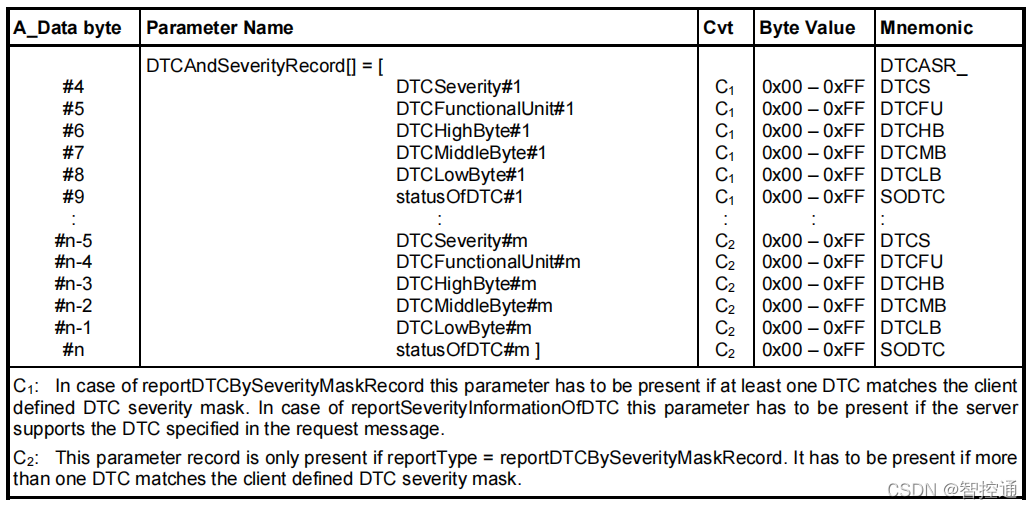 | A_Data byte | Parameter Name | Cvt | Byte Value | Mnemonic |
|---|---|---|---|---|
| | DTCAndSeverityRecord[] = [ | | | DTCASR_ |
| #4 | DTCSeverity#1 | $C_1$ | 0x00 – 0xFF | DTCS |
| #5 | DTCFunctionalUnit#1 | $C_1$ | 0x00 – 0xFF | DTCFU |
| #6 | DTCHighByte#1 | $C_1$ | 0x00 – 0xFF | DTCHB |
| #7 | DTCMiddleByte#1 | $C_1$ | 0x00 – 0xFF | DTCMB |
| #8 | DTCLowByte#1 | $C_1$ | 0x00 – 0xFF | DTCLB |
| #9 | statusOfDTC#1 | $C_1$ | 0x00 – 0xFF | SODTC |
| : | : | : | : | : |
| #n-5 | DTCSeverity#m | $C_2$ | 0x00 – 0xFF | DTCS |
| #n-4 | DTCFunctionalUnit#m | $C_2$ | 0x00 – 0xFF | DTCFU |
| #n-3 | DTCHighByte#m | $C_2$ | 0x00 – 0xFF | DTCHB |
| #n-2 | DTCMiddleByte#m | $C_2$ | 0x00 – 0xFF | DTCMB |
| #n-1 | DTCLowByte#m | $C_2$ | 0x00 – 0xFF | DTCLB |
| #n | statusOfDTC#m ] | $C_2$ | 0x00 – 0xFF | SODTC |

$C_1$: In case of reportDTCBySeverityMaskRecord this parameter has to be present if at least one DTC matches the client defined DTC severity mask. In case of reportSeverityInformationOfDTC this parameter has to be present if the server supports the DTC specified in the request message.

$C_2$: This parameter record is only present if reportType = reportDTCBySeverityMaskRecord. It has to be present if more than one DTC matches the client defined DTC severity mask.

CSDN @智控通